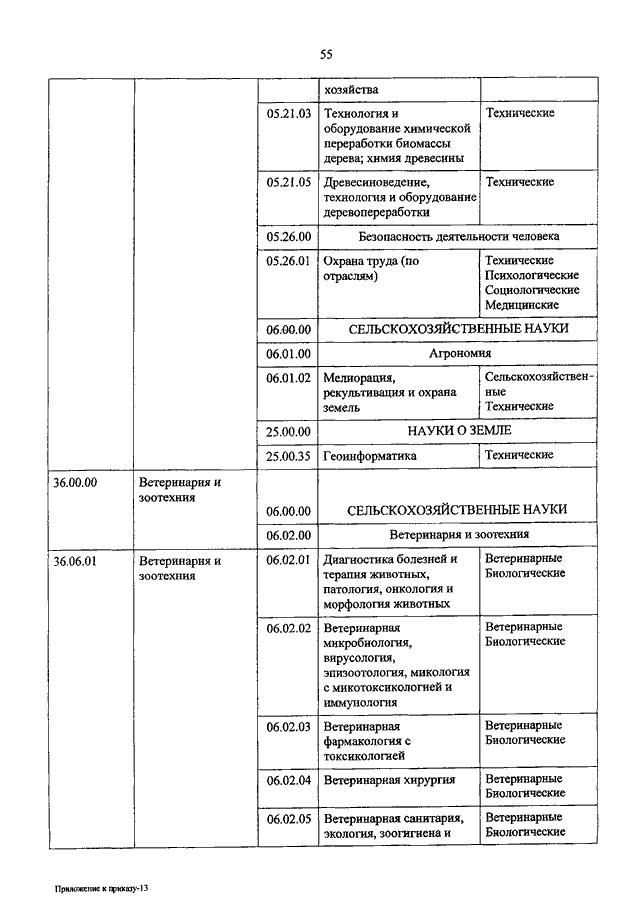 55

| | | | | |
|---|---|---|---|---|
| | | | хозяйства | |
| | | 05.21.03 | Технология и оборудование химической переработки биомассы дерева; химия древесины | Технические |
| | | 05.21.05 | Древесиноведение, технология и оборудование деревопереработки | Технические |
| | | 05.26.00 | Безопасность деятельности человека | |
| | | 05.26.01 | Охрана труда (по отраслям) | Технические Психологические Социологические Медицинские |
| | | 06.00.00 | СЕЛЬСКОХОЗЯЙСТВЕННЫЕ НАУКИ | |
| | | 06.01.00 | Агрономия | |
| | | 06.01.02 | Мелиорация, рекультивация и охрана земель | Сельскохозяйственные Технические |
| | | 25.00.00 | НАУКИ О ЗЕМЛЕ | |
| | | 25.00.35 | Геоинформатика | Технические |
| 36.00.00 | Ветеринария и зоотехния | 06.00.00 | СЕЛЬСКОХОЗЯЙСТВЕННЫЕ НАУКИ | |
| | | 06.02.00 | Ветеринария и зоотехния | |
| 36.06.01 | Ветеринария и зоотехния | 06.02.01 | Диагностика болезней и терапия животных, патология, онкология и морфология животных | Ветеринарные Биологические |
| | | 06.02.02 | Ветеринарная микробиология, вирусология, эпизоотология, микология с микотоксикологией и иммунология | Ветеринарные Биологические |
| | | 06.02.03 | Ветеринарная фармакология с токсикологией | Ветеринарные Биологические |
| | | 06.02.04 | Ветеринарная хирургия | Ветеринарные Биологические |
| | | 06.02.05 | Ветеринарная санитария, экология, зоогигиена и | Ветеринарные Биологические |

Приложение к приказу-13